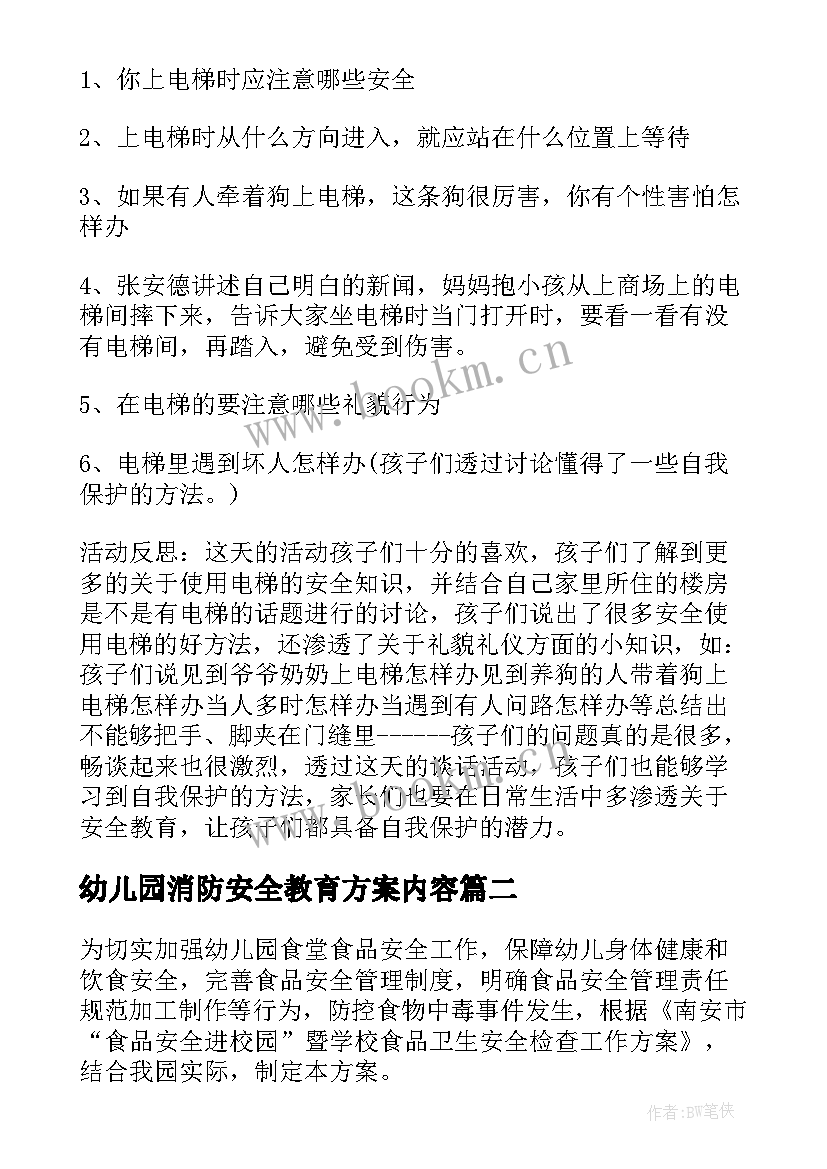 1、你上电梯时应注意哪些安全

2、上电梯时从什么方向进入，就应站在什么位置上等待

3、如果有人牵着狗上电梯，这条狗很厉害，你有个性害怕怎样办

4、张安德讲述自己明白的新闻，妈妈抱小孩从上商场上的电梯间摔下来，告诉大家坐电梯时当门打开时，要看一看有没有电梯间，再踏入，避免受到伤害。

5、在电梯的要注意哪些礼貌行为

6、电梯里遇到坏人怎样办(孩子们透过讨论懂得了一些自我保护的方法。)

活动反思：这天的活动孩子们十分的喜欢，孩子们了解到更多的关于使用电梯的安全知识，并结合自己家里所住的楼房是不是有电梯的话题进行的讨论，孩子们说出了很多安全使用电梯的好方法，还渗透了关于礼貌礼仪方面的小知识，如：孩子们说见到爷爷奶奶上电梯怎样办见到养狗的人带着狗上电梯怎样办当人多时怎样办当遇到有人问路怎样办等总结出不能够把手、脚夹在门缝里------孩子们的问题真的是很多，畅谈起来也很激烈，透过这天的谈话活动，孩子们也能够学习到自我保护的方法，家长们也要在日常生活中多渗透关于安全教育，让孩子们都具备自我保护的潜力。

幼儿园消防安全教育方案内容篇二

为切实加强幼儿园食堂食品安全工作，保障幼儿身体健康和饮食安全，完善食品安全管理制度，明确食品安全管理责任规范加工制作等行为，防控食物中毒事件发生，根据《南安市“食品安全进校园”暨学校食品卫生安全检查工作方案》，结合我园实际，制定本方案。

www.bookm.cn

作者:BW笔侠